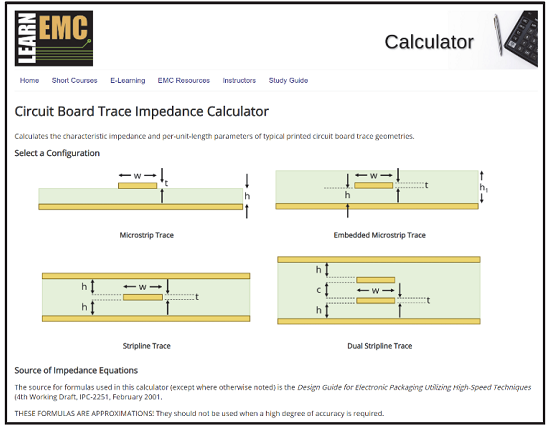 LEARN EMC

Calculator

Home Short Courses E-Learning EMC Resources Instructors Study Guide

Circuit Board Trace Impedance Calculator

Calculates the characteristic impedance and per-unit-length parameters of typical printed circuit board trace geometries.

Select a Configuration

w t h

Microstrip Trace

w t h $h_1$

Embedded Microstrip Trace

h w t h

Stripline Trace

h c w t h

Dual Stripline Trace

Source of Impedance Equations

The source for formulas used in this calculator (except where otherwise noted) is the Design Guide for Electronic Packaging Utilizing High-Speed Techniques (4th Working Draft, IPC-2251, February 2001.

THESE FORMULAS ARE APPROXIMATIONS! They should not be used when a high degree of accuracy is required.